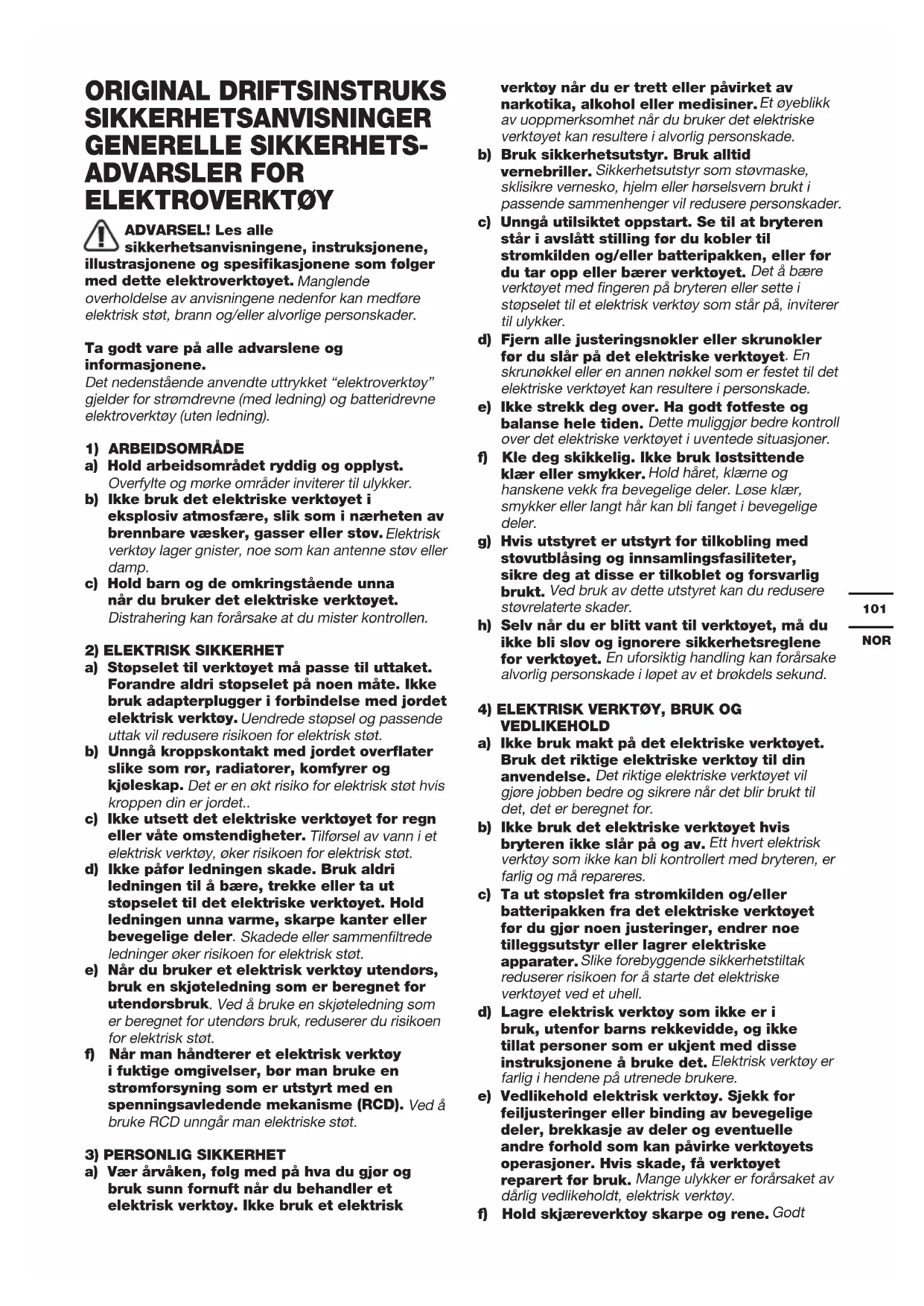 ORIGINAL DRIFTSINSTRUKS
SIKKERHETSANVISNINGER
GENERELLE SIKKERHETS-ADVARSLER FOR ELEKTROVERKTØY

ADVARSEL! Les alle sikkerhetsanvisningene, instruksjonene, illustrasjonene og spesifikasjonene som følger med dette elektroverktøyet. Manglende overholdelse av anvisningene nedenfor kan medføre elektrisk støt, brann og/eller alvorlige personskader.

Ta godt vare på alle advarslene og informasjonene.
Det nedenstående anvendte uttrykket "elektroverktøy" gjelder for strømdrevne (med ledning) og batteridrevne elektroverktøy (uten ledning).

1) ARBEIDSOMRÅDE
a) Hold arbeidsområdet ryddig og opplyst. Overfylte og mørke områder inviterer til ulykker.
b) Ikke bruk det elektriske verktøyet i eksplosiv atmosfære, slik som i nærheten av brennbare væsker, gasser eller støv. Elektrisk verktøy lager gnister, noe som kan antenne støv eller damp.
c) Hold barn og de omkringstående unna når du bruker det elektriske verktøyet. Distrahering kan forårsake at du mister kontrollen.

2) ELEKTRISK SIKKERHET
a) Støpselet til verktøyet må passe til uttaket. Forandre aldri støpselet på noen måte. Ikke bruk adapterplugger i forbindelse med jordet elektrisk verktøy. Uendrede støpsel og passende uttak vil redusere risikoen for elektrisk støt.
b) Unngå kroppskontakt med jordet overflater slike som rør, radiatorer, komfyrer og kjøleskap. Det er en økt risiko for elektrisk støt hvis kroppen din er jordet..
c) Ikke utsett det elektriske verktøyet for regn eller våte omstendigheter. Tilførsel av vann i et elektrisk verktøy, øker risikoen for elektrisk støt.
d) Ikke påfør ledningen skade. Bruk aldri ledningen til å bære, trekke eller ta ut støpselet til det elektriske verktøyet. Hold ledningen unna varme, skarpe kanter eller bevegelige deler. Skadede eller sammenfiltrede ledninger øker risikoen for elektrisk støt.
e) Når du bruker et elektrisk verktøy utendørs, bruk en skjøteledning som er beregnet for utendørsbruk. Ved å bruke en skjøteledning som er beregnet for utendørs bruk, reduserer du risikoen for elektrisk støt.
f) Når man håndterer et elektrisk verktøy i fuktige omgivelser, bør man bruke en strømforsyning som er utstyrt med en spenningsavledende mekanisme (RCD). Ved å bruke RCD unngår man elektriske støt.

3) PERSONLIG SIKKERHET
a) Vær årvåken, følg med på hva du gjør og bruk sunn fornuft når du behandler et elektrisk verktøy. Ikke bruk et elektrisk verktøy når du er trett eller påvirket av narkotika, alkohol eller medisiner. Et øyeblikk av uoppmerksomhet når du bruker det elektriske verktøyet kan resultere i alvorlig personskade.
b) Bruk sikkerhetsutstyr. Bruk alltid vernebriller. Sikkerhetsutstyr som støvmaske, sklisikre vernesko, hjelm eller hørselsvern brukt i passende sammenhenger vil redusere personskader.
c) Unngå utilsiktet oppstart. Se til at bryteren står i avslått stilling før du kobler til strømkilden og/eller batteripakken, eller før du tar opp eller bærer verktøyet. Det å bære verktøyet med fingeren på bryteren eller sette i støpselet til et elektrisk verktøy som står på, inviterer til ulykker.
d) Fjern alle justeringsnøkler eller skrunøkler før du slår på det elektriske verktøyet. En skrunøkkel eller en annen nøkkel som er festet til det elektriske verktøyet kan resultere i personskade.
e) Ikke strekk deg over. Ha godt fotfeste og balanse hele tiden. Dette muliggjør bedre kontroll over det elektriske verktøyet i uventede situasjoner.
f) Kle deg skikkelig. Ikke bruk løstsittende klær eller smykker. Hold håret, klærne og hanskene vekk fra bevegelige deler. Løse klær, smykker eller langt hår kan bli fanget i bevegelige deler.
g) Hvis utstyret er utstyrt for tilkobling med støvutblåsing og innsamlingsfasiliteter, sikre deg at disse er tilkoblet og forsvarlig brukt. Ved bruk av dette utstyret kan du redusere støvrelaterte skader.
h) Selv når du er blitt vant til verktøyet, må du ikke bli sløv og ignorere sikkerhetsreglene for verktøyet. En uforsiktig handling kan forårsake alvorlig personskade i løpet av et brøkdels sekund.

4) ELEKTRISK VERKTØY, BRUK OG VEDLIKEHOLD
a) Ikke bruk makt på det elektriske verktøyet. Bruk det riktige elektriske verktøy til din anvendelse. Det riktige elektriske verktøyet vil gjøre jobben bedre og sikrere når det blir brukt til det, det er beregnet for.
b) Ikke bruk det elektriske verktøyet hvis bryteren ikke slår på og av. Ett hvert elektrisk verktøy som ikke kan bli kontrollert med bryteren, er farlig og må repareres.
c) Ta ut støpslet fra strømkilden og/eller batteripakken fra det elektriske verktøyet før du gjør noen justeringer, endrer noe tilleggsutstyr eller lagrer elektriske apparater. Slike forebyggende sikkerhetstiltak reduserer risikoen for å starte det elektriske verktøyet ved et uhell.
d) Lagre elektrisk verktøy som ikke er i bruk, utenfor barns rekkevidde, og ikke tillat personer som er ukjent med disse instruksjonene å bruke det. Elektrisk verktøy er farlig i hendene på utrenede brukere.
e) Vedlikehold elektrisk verktøy. Sjekk for feiljusteringer eller binding av bevegelige deler, brekkasje av deler og eventuelle andre forhold som kan påvirke verktøyets operasjoner. Hvis skade, få verktøyet reparert før bruk. Mange ulykker er forårsaket av dårlig vedlikeholdt, elektrisk verktøy.
f) Hold skjæreverktøy skarpe og rene. Godt

101

NOR